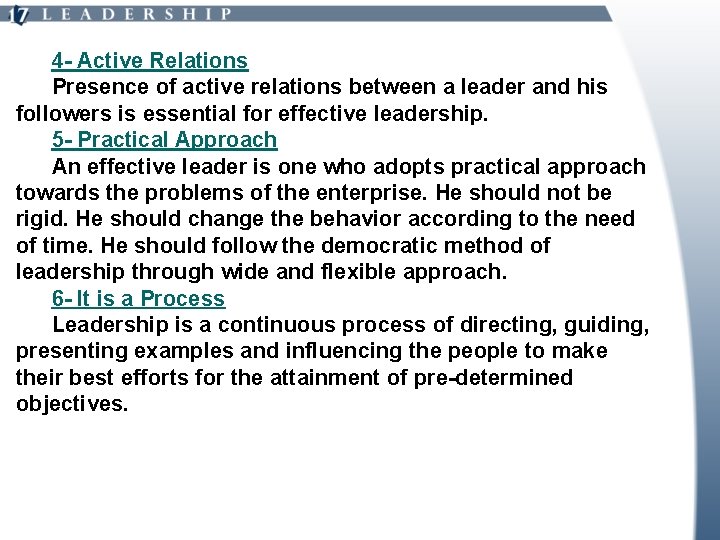 17 LEADERSHIP

4- Active Relations

Presence of active relations between a leader and his followers is essential for effective leadership.

5- Practical Approach

An effective leader is one who adopts practical approach towards the problems of the enterprise. He should not be rigid. He should change the behavior according to the need of time. He should follow the democratic method of leadership through wide and flexible approach.

6- It is a Process

Leadership is a continuous process of directing, guiding, presenting examples and influencing the people to make their best efforts for the attainment of pre-determined objectives.